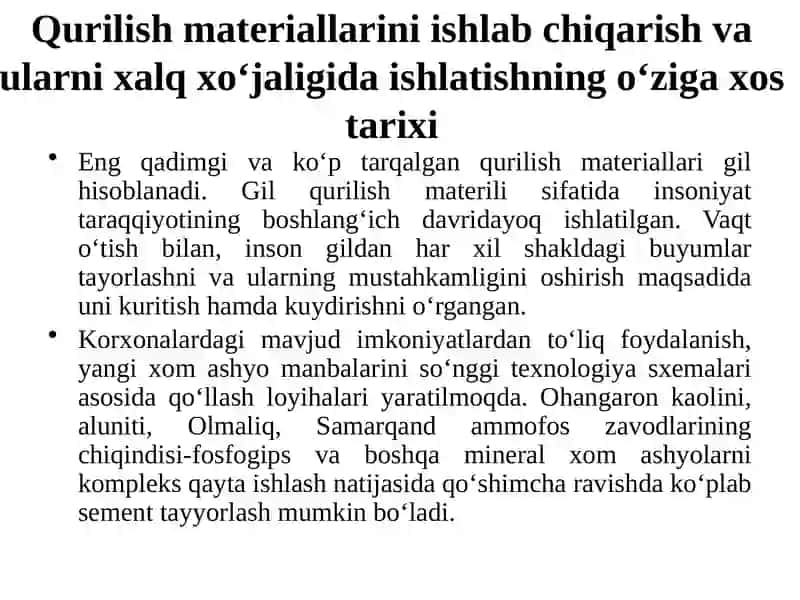 Qurilish materiallarini ishlab chiqarish va ularni xalq xo‘jaligida ishlatishning o‘ziga xos tarixi

• Eng qadimgi va ko‘p tarqalgan qurilish materiallari gil hisoblanadi. Gil qurilish materili sifatida insoniyat taraqqiyotining boshlang‘ich davridayoq ishlatilgan. Vaqt o‘tish bilan, inson gildan har xil shakldagi buyumlar tayorlashni va ularning mustahkamligini oshirish maqsadida uni kuritish hamda kuydirishni o‘rgangan.

• Korxonalardagi mavjud imkoniyatlardan to‘liq foydalanish, yangi xom ashyo manbalarini so‘nggi texnologiya sxemalari asosida qo‘llash loyihalari yaratilmoqda. Ohangaron kaolini, aluniti, Olmaliq, Samarqand ammofos zavodlarining chiqindisi-fosfogips va boshqa mineral xom ashyolarni kompleks qayta ishlash natijasida qo‘shimcha ravishda ko‘plab sement tayyorlash mumkin bo‘ladi.